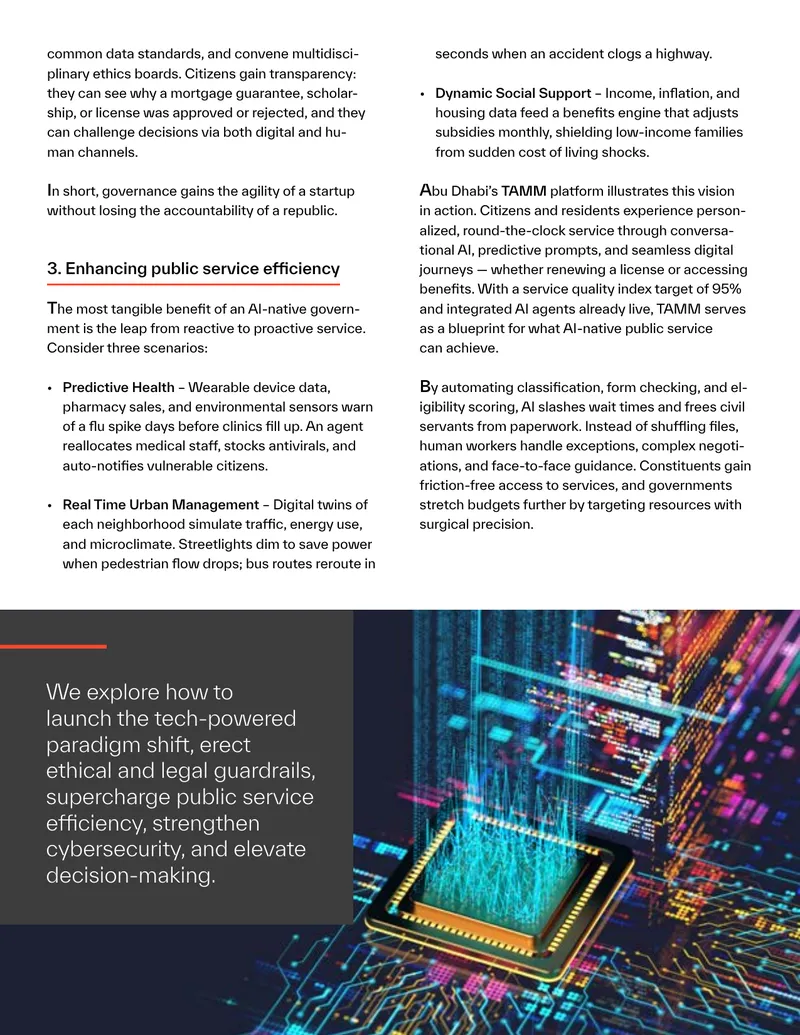 common data standards, and convene multidisciplinary ethics boards. Citizens gain transparency: they can see why a mortgage guarantee, scholarship, or license was approved or rejected, and they can challenge decisions via both digital and human channels.

In short, governance gains the agility of a startup without losing the accountability of a republic.

3. Enhancing public service efficiency

The most tangible benefit of an AI-native government is the leap from reactive to proactive service. Consider three scenarios:

• Predictive Health – Wearable device data, pharmacy sales, and environmental sensors warn of a flu spike days before clinics fill up. An agent reallocates medical staff, stocks antivirals, and auto-notifies vulnerable citizens.

• Real Time Urban Management – Digital twins of each neighborhood simulate traffic, energy use, and microclimate. Streetlights dim to save power when pedestrian flow drops; bus routes reroute in seconds when an accident clogs a highway.

• Dynamic Social Support – Income, inflation, and housing data feed a benefits engine that adjusts subsidies monthly, shielding low-income families from sudden cost of living shocks.

Abu Dhabi's TAMM platform illustrates this vision in action. Citizens and residents experience personalized, round-the-clock service through conversational AI, predictive prompts, and seamless digital journeys — whether renewing a license or accessing benefits. With a service quality index target of 95% and integrated AI agents already live, TAMM serves as a blueprint for what AI-native public service can achieve.

By automating classification, form checking, and eligibility scoring, AI slashes wait times and frees civil servants from paperwork. Instead of shuffling files, human workers handle exceptions, complex negotiations, and face-to-face guidance. Constituents gain friction-free access to services, and governments stretch budgets further by targeting resources with surgical precision.

We explore how to launch the tech-powered paradigm shift, erect ethical and legal guardrails, supercharge public service efficiency, strengthen cybersecurity, and elevate decision-making.